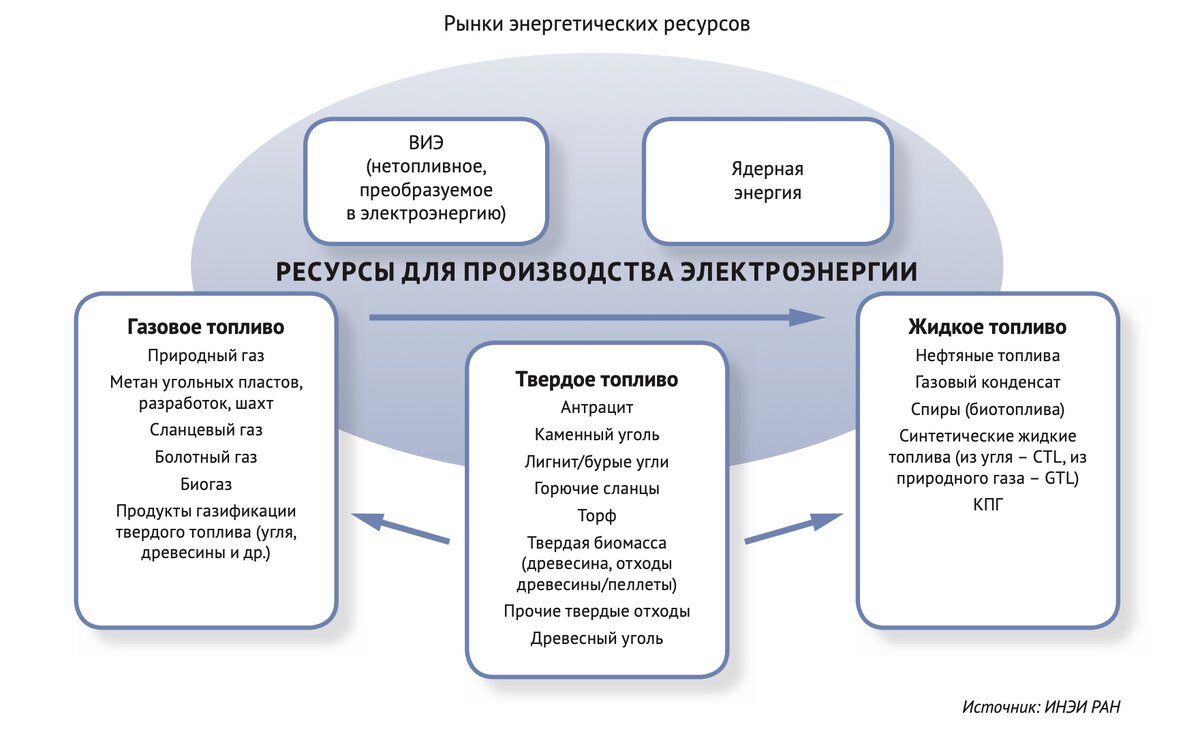 Рынки энергетических ресурсов

ВИЭ (нетопливное, преобразуемое в электроэнергию)

Ядерная энергия

РЕСУРСЫ ДЛЯ ПРОИЗВОДСТВА ЭЛЕКТРОЭНЕРГИИ

Газовое топливо
Природный газ
Метан угольных пластов, разработок, шахт
Сланцевый газ
Болотный газ
Биогаз
Продукты газификации твердого топлива (угля, древесины и др.)

Твердое топливо
Антрацит
Каменный уголь
Лигнит/бурые угли
Горючие сланцы
Торф
Твердая биомасса (древесина, отходы древесины/пеллеты)
Прочие твердые отходы
Древесный уголь

Жидкое топливо
Нефтяные топлива
Газовый конденсат
Спиры (биотоплива)
Синтетические жидкие топлива (из угля – CTL, из природного газа – GTL)
КПГ

Источник: ИНЭИ РАН